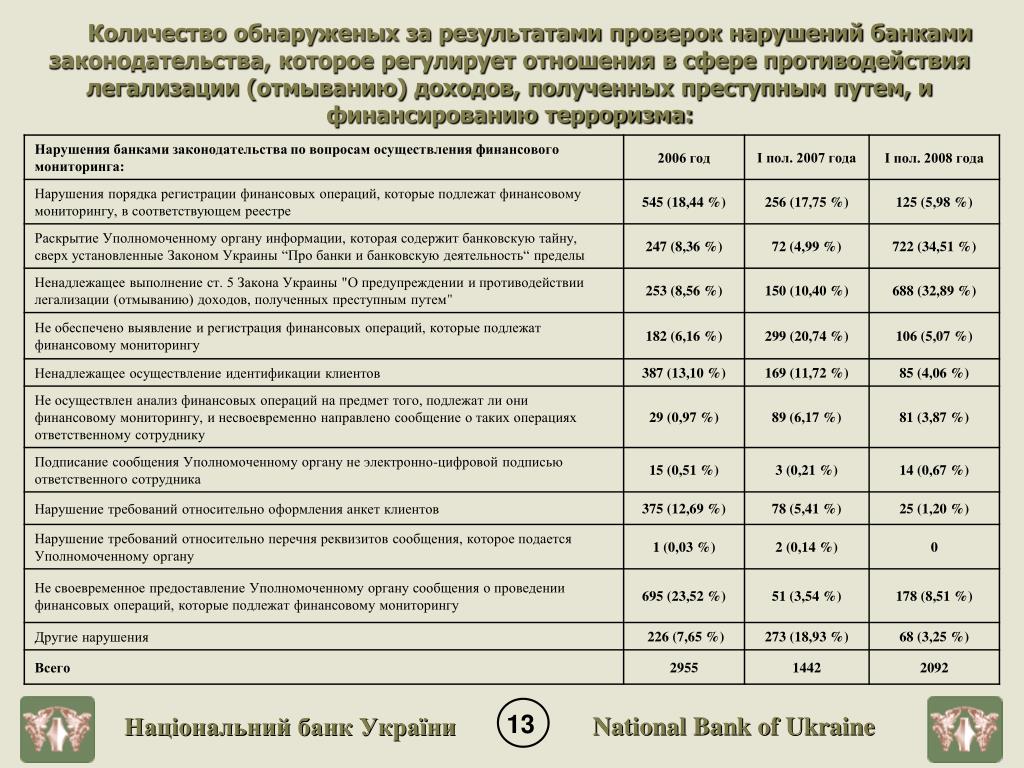 Количество обнаруженых за результатами проверок нарушений банками законодательства, которое регулирует отношения в сфере противодействия легализации (отмыванию) доходов, полученных преступным путем, и финансированию терроризма:

| Нарушения банками законодательства по вопросам осуществления финансового мониторинга: | 2006 год | I пол. 2007 года | I пол. 2008 года |
|---|---|---|---|
| Нарушения порядка регистрации финансовых операций, которые подлежат финансовому мониторингу, в соответствующем реестре | 545 (18,44 %) | 256 (17,75 %) | 125 (5,98 %) |
| Раскрытие Уполномоченному органу информации, которая содержит банковскую тайну, сверх установленные Законом Украины “Про банки и банковскую деятельность“ пределы | 247 (8,36 %) | 72 (4,99 %) | 722 (34,51 %) |
| Ненадлежащее выполнение ст. 5 Закона Украины "О предупреждении и противодействии легализации (отмыванию) доходов, полученных преступным путем" | 253 (8,56 %) | 150 (10,40 %) | 688 (32,89 %) |
| Не обеспечено выявление и регистрация финансовых операций, которые подлежат финансовому мониторингу | 182 (6,16 %) | 299 (20,74 %) | 106 (5,07 %) |
| Ненадлежащее осуществление идентификации клиентов | 387 (13,10 %) | 169 (11,72 %) | 85 (4,06 %) |
| Не осуществлен анализ финансовых операций на предмет того, подлежат ли они финансовому мониторингу, и несвоевременно направлено сообщение о таких операциях ответственному сотруднику | 29 (0,97 %) | 89 (6,17 %) | 81 (3,87 %) |
| Подписание сообщения Уполномоченному органу не электронно-цифровой подписью ответственного сотрудника | 15 (0,51 %) | 3 (0,21 %) | 14 (0,67 %) |
| Нарушение требований относительно оформления анкет клиентов | 375 (12,69 %) | 78 (5,41 %) | 25 (1,20 %) |
| Нарушение требований относительно перечня реквизитов сообщения, которое подается Уполномоченному органу | 1 (0,03 %) | 2 (0,14 %) | 0 |
| Не своевременное предоставление Уполномоченному органу сообщения о проведении финансовых операций, которые подлежат финансовому мониторингу | 695 (23,52 %) | 51 (3,54 %) | 178 (8,51 %) |
| Другие нарушения | 226 (7,65 %) | 273 (18,93 %) | 68 (3,25 %) |
| Всего | 2955 | 1442 | 2092 |

Національний банк України
13
National Bank of Ukraine